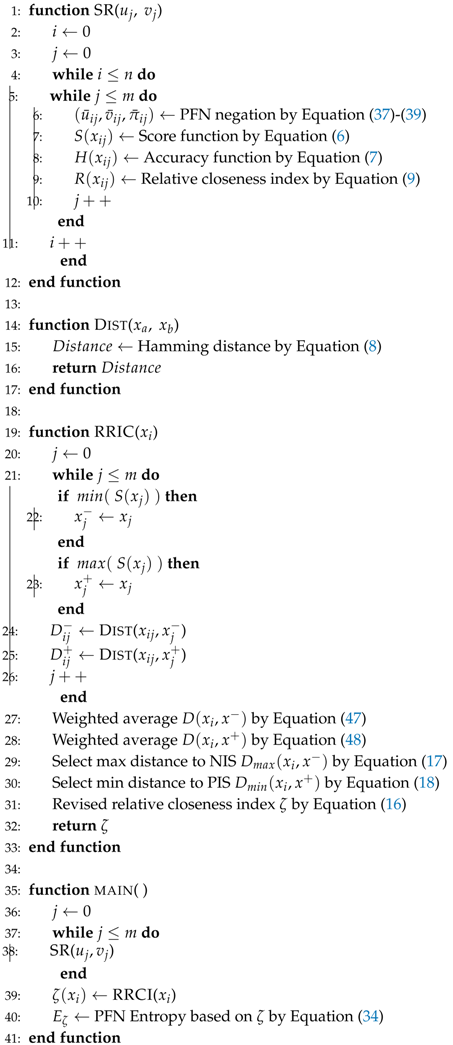 1: **function** SR($u_j$, $v_j$)
2: $i \leftarrow 0$
3: $j \leftarrow 0$
4: **while** $i \leq n$ **do**
5: **while** $j \leq m$ **do**
6: $(\bar{u}_{ij}, \bar{v}_{ij}, \bar{\pi}_{ij}) \leftarrow$ PFN negation by Equation (37)-(39)
7: $S(x_{ij}) \leftarrow$ Score function by Equation (6)
8: $H(x_{ij}) \leftarrow$ Accuracy function by Equation (7)
9: $R(x_{ij}) \leftarrow$ Relative closeness index by Equation (9)
10: $j++$
**end**
11: $i++$
**end**
12: **end function**
13:
14: **function** DIST($x_a$, $x_b$)
15: *Distance* $\leftarrow$ Hamming distance by Equation (8)
16: **return** *Distance*
17: **end function**
18:
19: **function** RRIC($x_i$)
20: $j \leftarrow 0$
21: **while** $j \leq m$ **do**
**if** $min(\ S(x_j)\ )$ **then**
22: $x_j^- \leftarrow x_j$
**end**
**if** $max(\ S(x_j)\ )$ **then**
23: $x_j^+ \leftarrow x_j$
**end**
24: $D_{ij}^- \leftarrow$ DIST$(x_{ij}, x_j^-)$
25: $D_{ij}^+ \leftarrow$ DIST$(x_{ij}, x_j^+)$
26: $j++$
**end**
27: Weighted average $D(x_i, x^-)$ by Equation (47)
28: Weighted average $D(x_i, x^+)$ by Equation (48)
29: Select max distance to NIS $D_{max}(x_i, x^-)$ by Equation (17)
30: Select min distance to PIS $D_{min}(x_i, x^+)$ by Equation (18)
31: Revised relative closeness index $\zeta$ by Equation (16)
32: **return** $\zeta$
33: **end function**
34:
35: **function** MAIN( )
36: $j \leftarrow 0$
37: **while** $j \leq m$ **do**
38: SR($u_j$, $v_j$)
**end**
39: $\zeta(x_i) \leftarrow$ RRCI($x_i$)
40: $E_\zeta \leftarrow$ PFN Entropy based on $\zeta$ by Equation (34)
41: **end function**